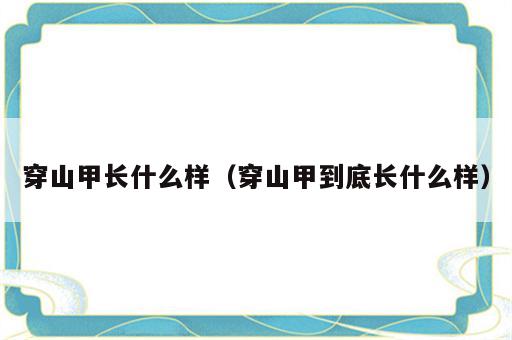 穿山甲长什么样（穿山甲到底长什么样）